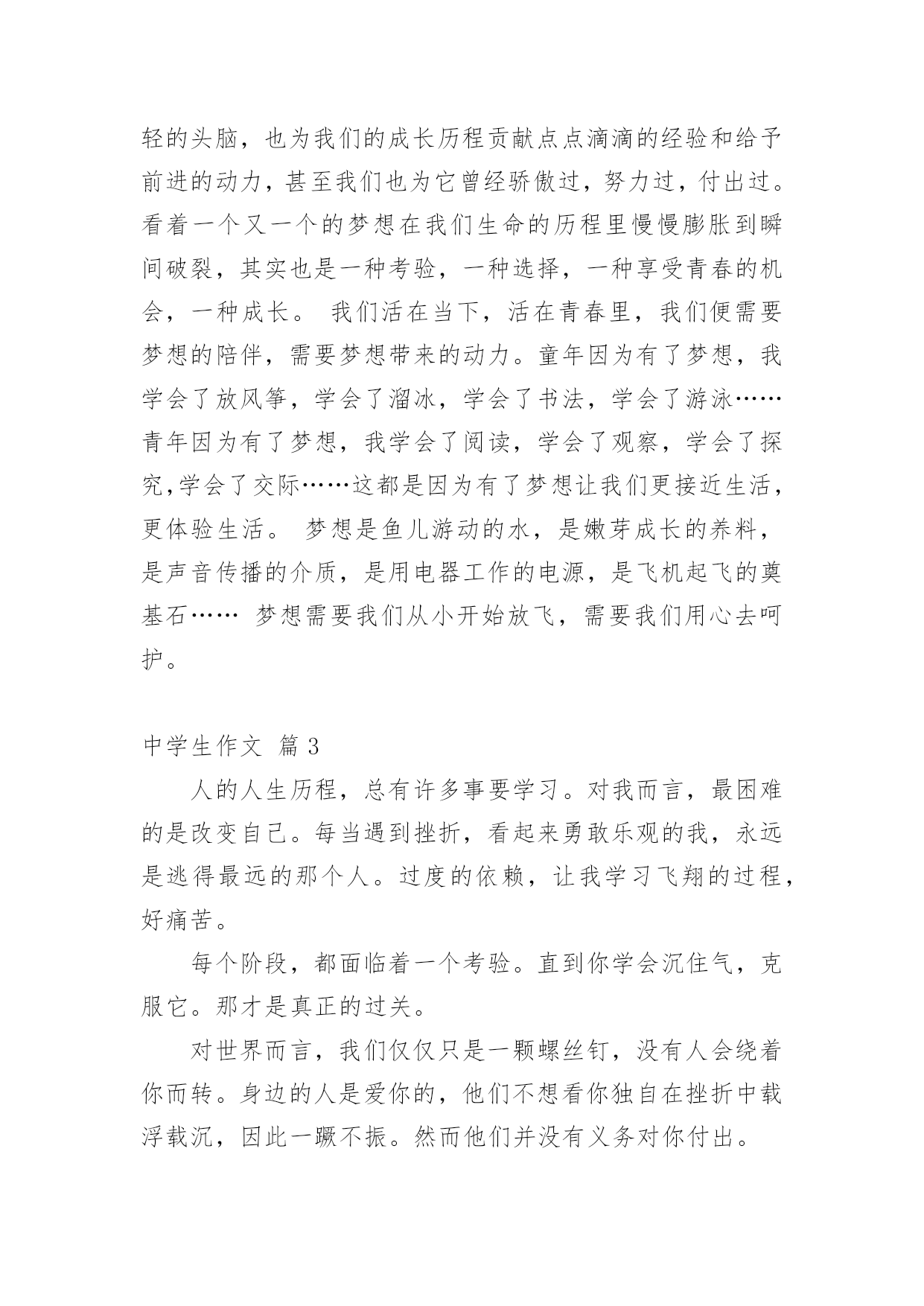 轻的头脑，也为我们的成长历程贡献点点滴滴的经验和给予前进的动力，甚至我们也为它曾经骄傲过，努力过，付出过。看着一个又一个的梦想在我们生命的历程里慢慢膨胀到瞬间破裂，其实也是一种考验，一种选择，一种享受青春的机会，一种成长。 我们活在当下，活在青春里，我们便需要梦想的陪伴，需要梦想带来的动力。童年因为有了梦想，我学会了放风筝，学会了溜冰，学会了书法，学会了游泳……青年因为有了梦想，我学会了阅读，学会了观察，学会了探究,学会了交际……这都是因为有了梦想让我们更接近生活，更体验生活。 梦想是鱼儿游动的水，是嫩芽成长的养料，是声音传播的介质，是用电器工作的电源，是飞机起飞的奠基石…… 梦想需要我们从小开始放飞，需要我们用心去呵护。

中学生作文 篇3

人的人生历程，总有许多事要学习。对我而言，最困难的是改变自己。每当遇到挫折，看起来勇敢乐观的我，永远是逃得最远的那个人。过度的依赖，让我学习飞翔的过程，好痛苦。

每个阶段，都面临着一个考验。直到你学会沉住气，克服它。那才是真正的过关。

对世界而言，我们仅仅只是一颗螺丝钉，没有人会绕着你而转。身边的人是爱你的，他们不想看你独自在挫折中载浮载沉，因此一蹶不振。然而他们并没有义务对你付出。